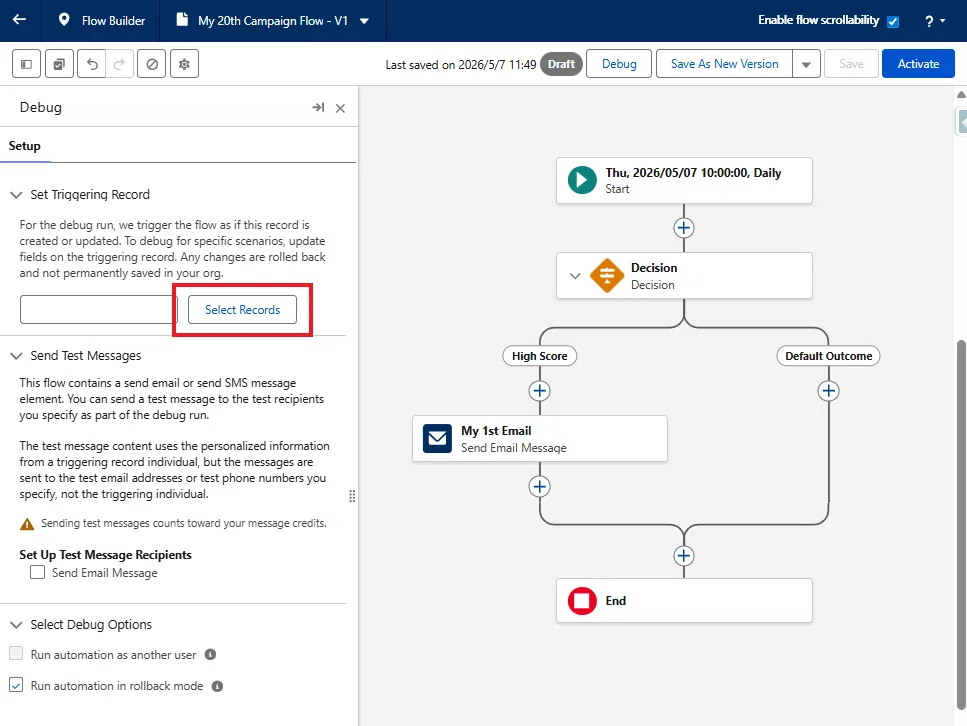 Flow Builder
My 20th Campaign Flow - V1
Enable flow scrollability
?

Last saved on 2026/5/7 11:49 Draft
Debug
Save As New Version
Save
Activate

Debug

Setup

Set Triggering Record

For the debug run, we trigger the flow as if this record is created or updated. To debug for specific scenarios, update fields on the triggering record. Any changes are rolled back and not permanently saved in your org.

Select Records

Send Test Messages

This flow contains a send email or send SMS message element. You can send a test message to the test recipients you specify as part of the debug run.

The test message content uses the personalized information from a triggering record individual, but the messages are sent to the test email addresses or test phone numbers you specify, not the triggering individual.

Sending test messages counts toward your message credits.

Set Up Test Message Recipients
Send Email Message

Select Debug Options
Run automation as another user
Run automation in rollback mode

Thu, 2026/05/07 10:00:00, Daily
Start

Decision
Decision

High Score
Default Outcome

My 1st Email
Send Email Message

End